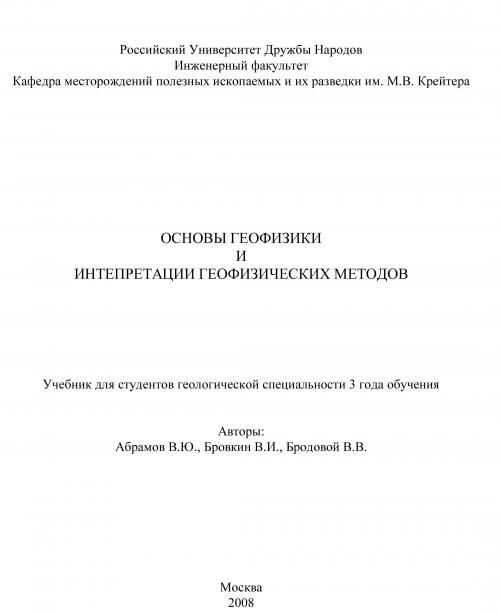 Российский Университет Дружбы Народов
Инженерный факультет
Кафедра месторождений полезных ископаемых и их разведки им. М.В. Крейтера

ОСНОВЫ ГЕОФИЗИКИ
И
ИНТЕПРЕТАЦИИ ГЕОФИЗИЧЕСКИХ МЕТОДОВ

Учебник для студентов геологической специальности 3 года обучения

Авторы:
Абрамов В.Ю., Бровкин В.И., Бродовой В.В.

Москва
2008